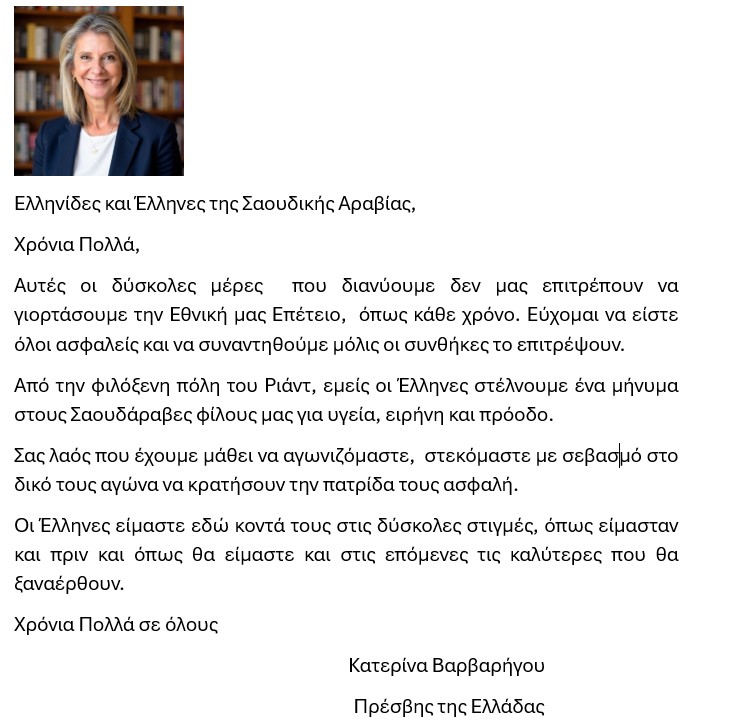 Ελληνίδες και Έλληνες της Σαουδικής Αραβίας,

Χρόνια Πολλά,

Αυτές οι δύσκολες μέρες που διανύουμε δεν μας επιτρέπουν να γιορτάσουμε την Εθνική μας Επέτειο, όπως κάθε χρόνο. Εύχομαι να είστε όλοι ασφαλείς και να συναντηθούμε μόλις οι συνθήκες το επιτρέψουν.

Από την φιλόξενη πόλη του Ριάντ, εμείς οι Έλληνες στέλνουμε ένα μήνυμα στους Σαουδάραβες φίλους μας για υγεία, ειρήνη και πρόοδο.

Σας λαός που έχουμε μάθει να αγωνιζόμαστε, στεκόμαστε με σεβασμό στο δικό τους αγώνα να κρατήσουν την πατρίδα τους ασφαλή.

Οι Έλληνες είμαστε εδώ κοντά τους στις δύσκολες στιγμές, όπως είμασταν και πριν και όπως θα είμαστε και στις επόμενες τις καλύτερες που θα ξαναέρθουν.

Χρόνια Πολλά σε όλους

Κατερίνα Βαρβαρήγου

Πρέσβης της Ελλάδας